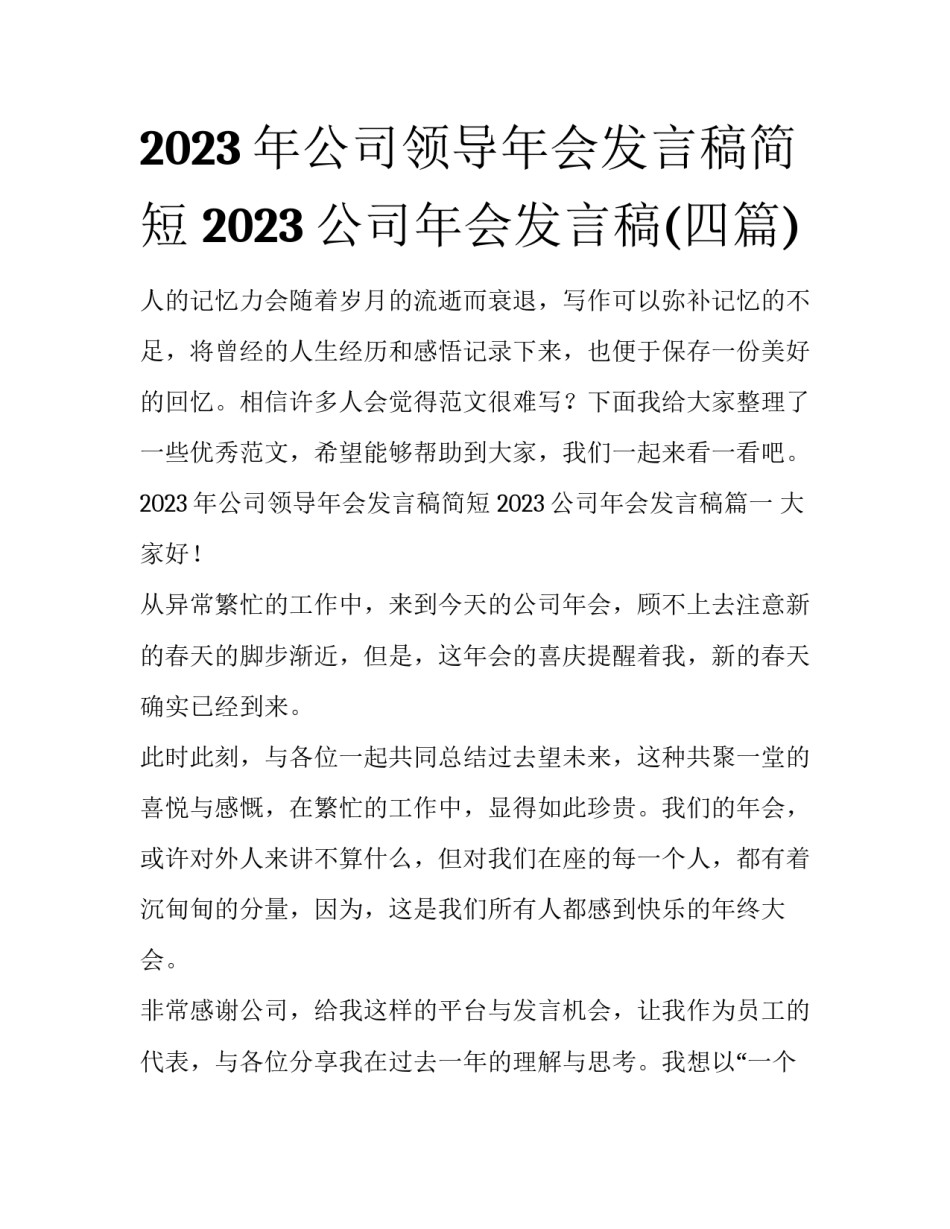 2023 年公司领导年会发言稿简短 2023 公司年会发言稿(四篇)

人的记忆力会随着岁月的流逝而衰退，写作可以弥补记忆的不足，将曾经的人生经历和感悟记录下来，也便于保存一份美好的回忆。相信许多人会觉得范文很难写？下面我给大家整理了一些优秀范文，希望能够帮助到大家，我们一起来看一看吧。

2023 年公司领导年会发言稿简短 2023 公司年会发言稿篇一 大家好！

从异常繁忙的工作中，来到今天的公司年会，顾不上去注意新的春天的脚步渐近，但是，这年会的喜庆提醒着我，新的春天确实已经到来。

此时此刻，与各位一起共同总结过去望未来，这种共聚一堂的喜悦与感慨，在繁忙的工作中，显得如此珍贵。我们的年会，或许对外人来讲不算什么，但对我们在座的每一个人，都有着沉甸甸的分量，因为，这是我们所有人都感到快乐的年终大会。

非常感谢公司，给我这样的平台与发言机会，让我作为员工的代表，与各位分享我在过去一年的理解与思考。我想以“一个